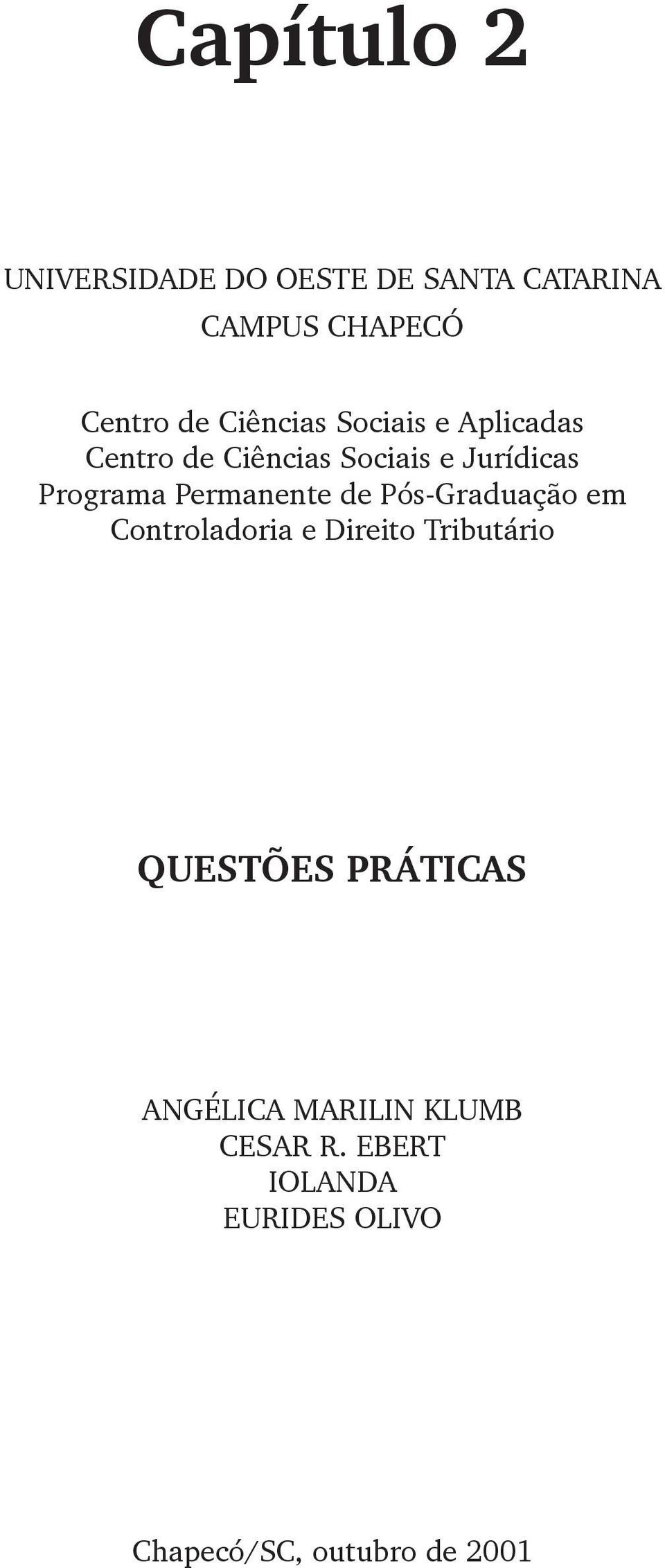 Capítulo 2

UNIVERSIDADE DO OESTE DE SANTA CATARINA
CAMPUS CHAPECÓ

Centro de Ciências Sociais e Aplicadas
Centro de Ciências Sociais e Jurídicas
Programa Permanente de Pós-Graduação em Controladoria e Direito Tributário

QUESTÕES PRÁTICAS

ANGÉLICA MARILIN KLUMB
CESAR R. EBERT
IOLANDA
EURIDES OLIVO

Chapecó/SC, outubro de 2001